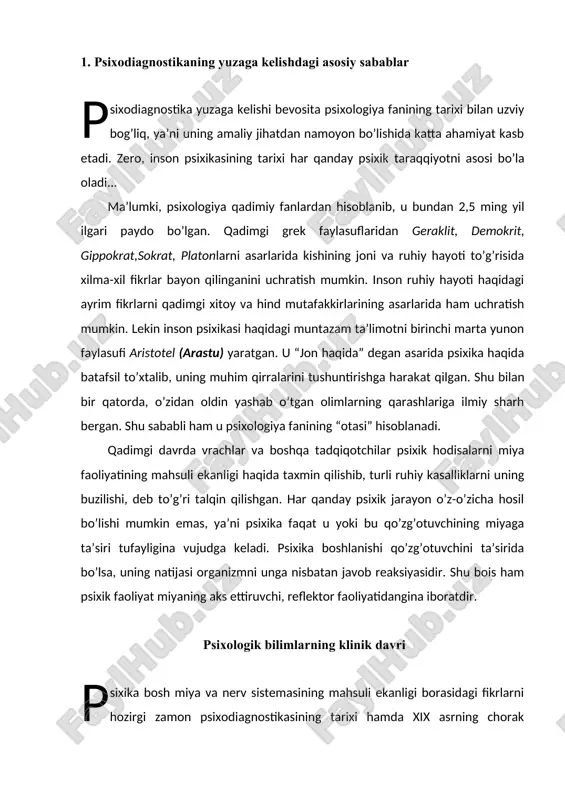 1. Psixodiagnostikaning yuzaga kelishdagi asosiy sabablar

Psixodiagnostika yuzaga kelishi bevosita psixologiya fanining tarixi bilan uzviy bog'liq, ya'ni uning amaliy jihatdan namoyon bo'lishida katta ahamiyat kasb etadi. Zero, inson psixikasining tarixi har qanday psixik taraqqiyotni asosi bo'la oladi...

Ma'lumki, psixologiya qadimiy fanlardan hisoblanib, u bundan 2,5 ming yil ilgari paydo bo'lgan. Qadimgi grek faylasuflaridan Geraklit, Demokrit, Gippokrat,Sokrat, Platonlarni asarlarida kishining joni va ruhiy hayoti to'g'risida xilma-xil fikrlar bayon qilinganini uchratish mumkin. Inson ruhiy hayoti haqidagi ayrim fikrlarni qadimgi xitoy va hind mutafakkirlarining asarlarida ham uchratish mumkin. Lekin inson psixikasi haqidagi muntazam ta'limotni birinchi marta yunon faylasufi Aristotel (Arastu) yaratgan. U "Jon haqida" degan asarida psixika haqida batafsil to'xtalib, uning muhim qirralarini tushuntirishga harakat qilgan. Shu bilan bir qatorda, o'zidan oldin yashab o'tgan olimlarning qarashlariga ilmiy sharh bergan. Shu sababli ham u psixologiya fanining "otasi" hisoblanadi.

Qadimgi davrda vrachlar va boshqa tadqiqotchilar psixik hodisalarni miya faoliyatining mahsuli ekanligi haqida taxmin qilishib, turli ruhiy kasalliklarni uning buzilishi, deb to'g'ri talqin qilishgan. Har qanday psixik jarayon o'z-o'zicha hosil bo'lishi mumkin emas, ya'ni psixika faqat u yoki bu qo'zg'otuvchining miyaga ta'siri tufayligina vujudga keladi. Psixika boshlanishi qo'zg'otuvchini ta'sirida bo'lsa, uning natijasi organizmni unga nisbatan javob reaksiyasidir. Shu bois ham psixik faoliyat miyaning aks ettiruvchi, reflektor faoliyatidangina iboratdir.

Psixologik bilimlarning klinik davri

Psixika bosh miya va nerv sistemasining mahsuli ekanligi borasidagi fikrlarni hozirgi zamon psixodiagnostikasining tarixi hamda XIX asrning chorak

FaylHub.uz